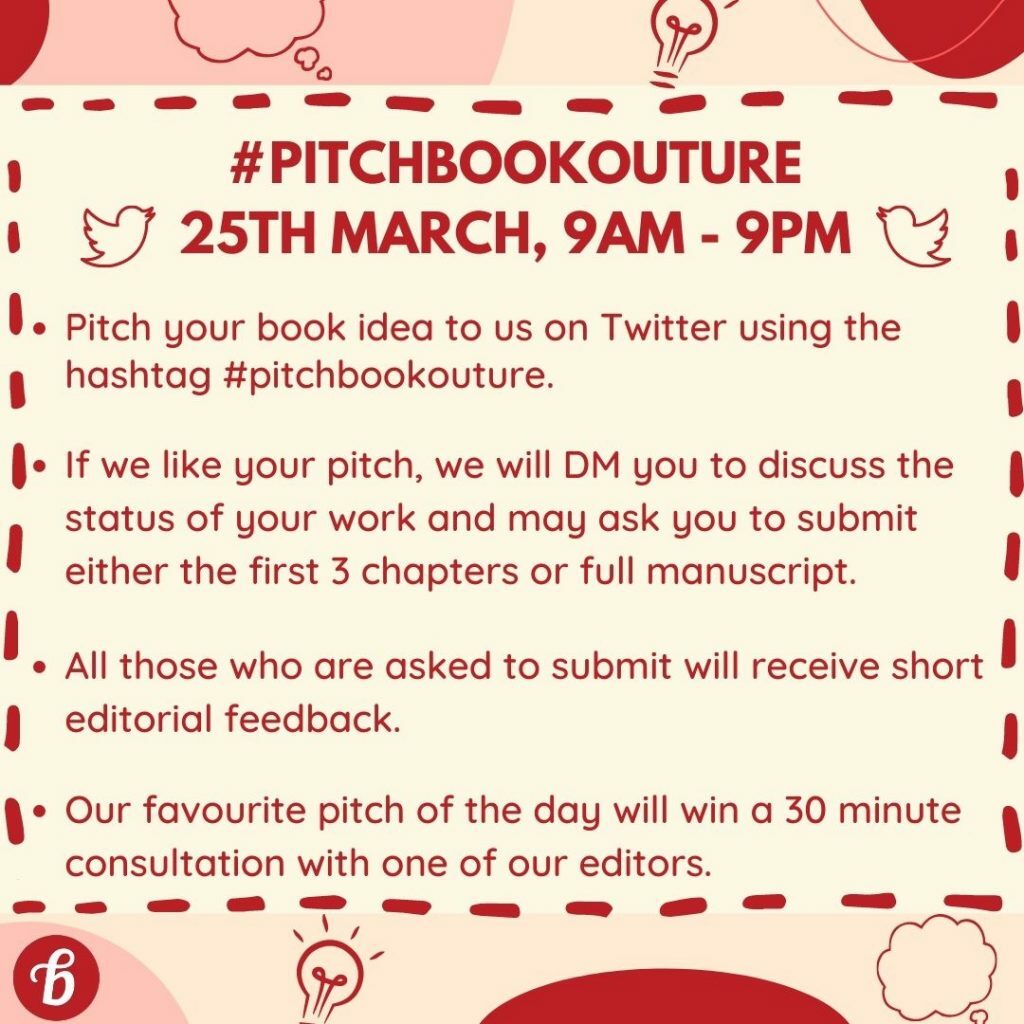 #PITCHBOOKOUTURE
25TH MARCH, 9AM - 9PM

• Pitch your book idea to us on Twitter using the hashtag #pitchbookouture.

• If we like your pitch, we will DM you to discuss the status of your work and may ask you to submit either the first 3 chapters or full manuscript.

• All those who are asked to submit will receive short editorial feedback.

• Our favourite pitch of the day will win a 30 minute consultation with one of our editors.

b